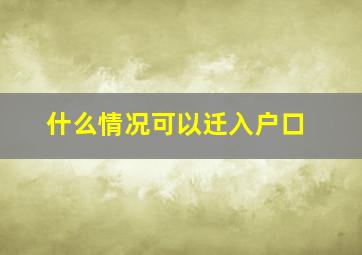 什么情况可以迁入户口